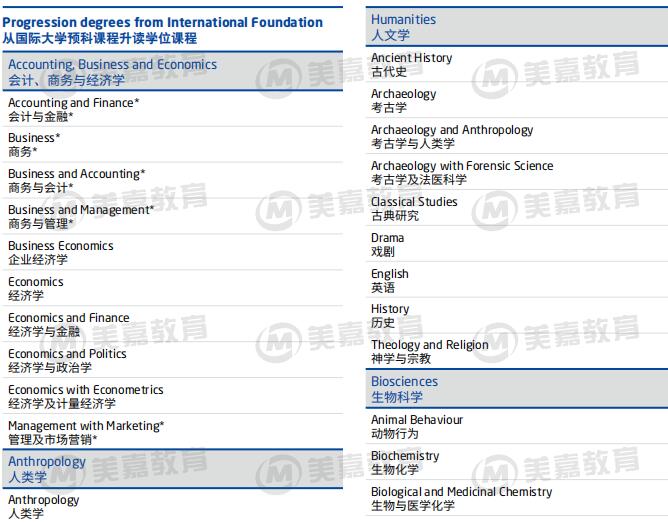 Progression degrees from International Foundation
从国际大学预科课程升读学位课程

Accounting, Business and Economics
会计、商务与经济学

Accounting and Finance*
会计与金融*

Business*
商务*

Business and Accounting*
商务与会计*

Business and Management*
商务与管理*

Business Economics
企业经济学

Economics
经济学

Economics and Finance
经济学与金融

Economics and Politics
经济学与政治学

Economics with Econometrics
经济学及计量经济学

Management with Marketing*
管理及市场营销*

Anthropology
人类学

Anthropology
人类学

Humanities
人文学

Ancient History
古代史

Archaeology
考古学

Archaeology and Anthropology
考古学与人类学

Archaeology with Forensic Science
考古学及法医科学

Classical Studies
古典研究

Drama
戏剧

English
英语

History
历史

Theology and Religion
神学与宗教

Biosciences
生物科学

Animal Behaviour
动物行为

Biochemistry
生物化学

Biological and Medicinal Chemistry
生物与医学化学

美嘉教育